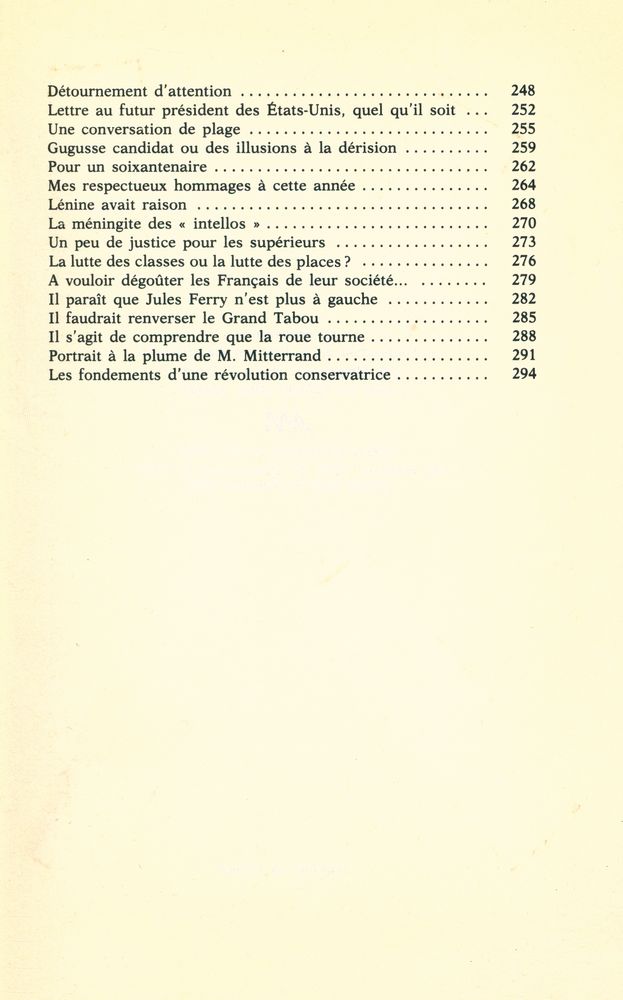 Détournement d'attention 248
Lettre au futur président des États-Unis, quel qu'il soit 252
Une conversation de plage 255
Gugusse candidat ou des illusions à la dérision 259
Pour un soixantenaire 262
Mes respectueux hommages à cette année 264
Lénine avait raison 268
La méningite des « intellos » 270
Un peu de justice pour les supérieurs 273
La lutte des classes ou la lutte des places ? 276
A vouloir dégoûter les Français de leur société... 279
Il paraît que Jules Ferry n'est plus à gauche 282
Il faudrait renverser le Grand Tabou 285
Il s'agit de comprendre que la roue tourne 288
Portrait à la plume de M. Mitterrand 291
Les fondements d'une révolution conservatrice 294